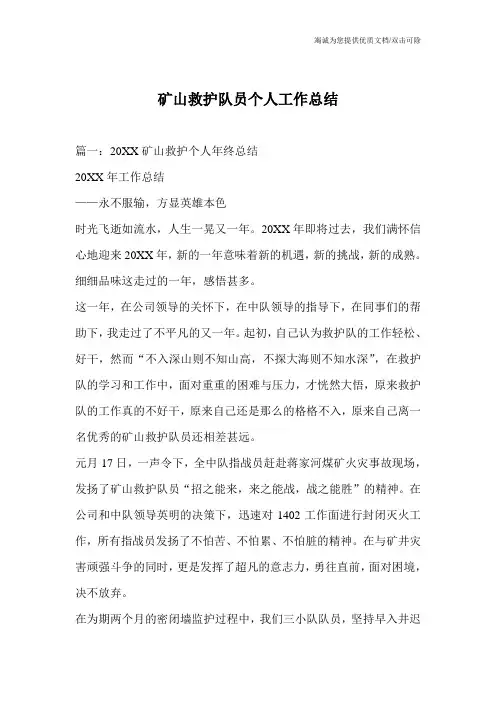 海诚为您提供优质文档/双击可除

矿山救护队员个人工作总结

篇一：20XX 矿山救护个人年终总结

20XX 年工作总结

——永不服输，方显英雄本色

时光飞逝如流水，人生一晃又一年。20XX 年即将过去，我们满怀信心地迎来 20XX 年，新的一年意味着新的机遇，新的挑战，新的成熟。细细品味这走过的一年，感悟甚多。

这一年，在公司领导的关怀下，在中队领导的指导下，在同事们的帮助下，我走过了不平凡的又一年。起初，自己认为救护队的工作轻松、好干，然而“不入深山则不知山高，不探大海则不知水深”，在救护队的学习和工作中，面对重重的困难与压力，才恍然大悟，原来救护队的工作真的不好干，原来自己还是那么的格格不入，原来自己离一名优秀的矿山救护队员还相差甚远。

元月 17 日，一声令下，全中队指战员赶赴蒋家河煤矿火灾事故现场，发扬了矿山救护队员“招之能来，来之能战，战之能胜”的精神。在公司和中队领导英明的决策下，迅速对 1402 工作面进行封闭灭火工作，所有指战员发扬了不怕苦、不怕累、不怕脏的精神。在与矿井灾害顽强斗争的同时，更是发挥了超凡的意志力，勇往直前，面对困境，决不放弃。

在为期两个月的密闭墙监护过程中，我们三小队队员，坚持早入井迟